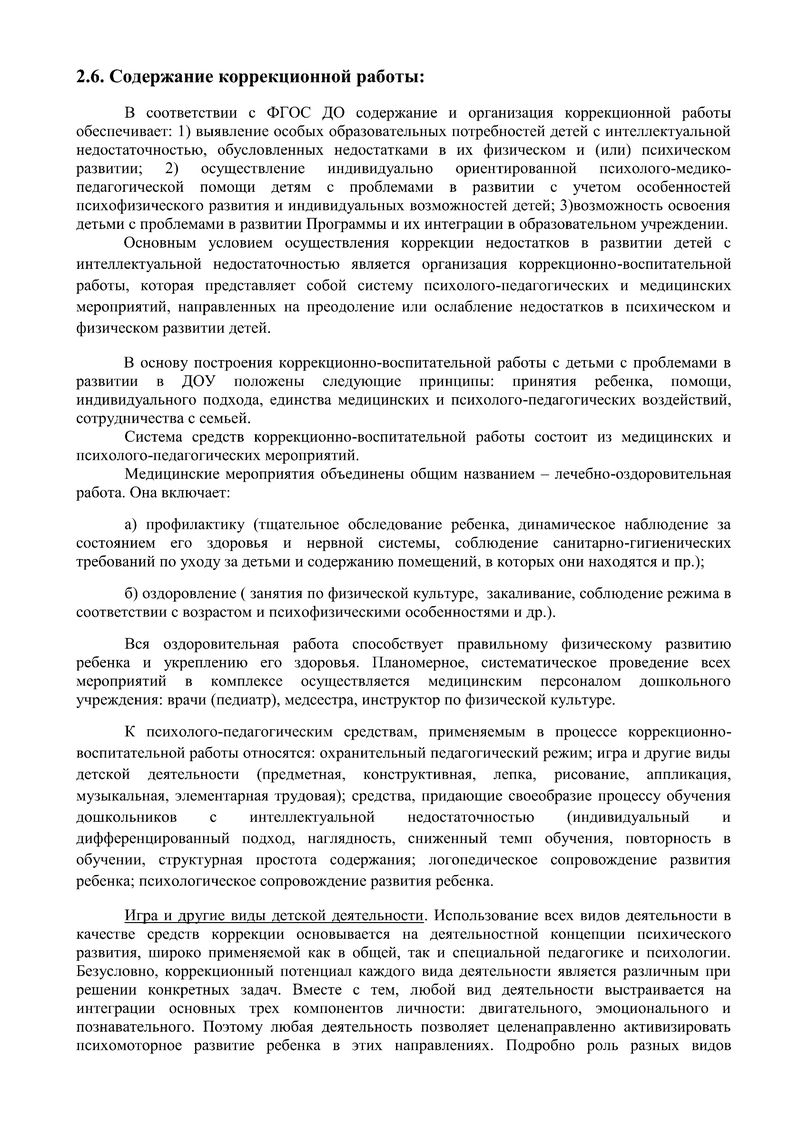 2.6. Содержание коррекционной работы:

В соответствии с ФГОС ДО содержание и организация коррекционной работы обеспечивает: 1) выявление особых образовательных потребностей детей с интеллектуальной недостаточностью, обусловленных недостатками в их физическом и (или) психическом развитии; 2) осуществление индивидуально ориентированной психолого-медико-педагогической помощи детям с проблемами в развитии с учетом особенностей психофизического развития и индивидуальных возможностей детей; 3)возможность освоения детьми с проблемами в развитии Программы и их интеграции в образовательном учреждении.

Основным условием осуществления коррекции недостатков в развитии детей с интеллектуальной недостаточностью является организация коррекционно-воспитательной работы, которая представляет собой систему психолого-педагогических и медицинских мероприятий, направленных на преодоление или ослабление недостатков в психическом и физическом развитии детей.

В основу построения коррекционно-воспитательной работы с детьми с проблемами в развитии в ДОУ положены следующие принципы: принятия ребенка, помощи, индивидуального подхода, единства медицинских и психолого-педагогических воздействий, сотрудничества с семьей.

Система средств коррекционно-воспитательной работы состоит из медицинских и психолого-педагогических мероприятий.

Медицинские мероприятия объединены общим названием – лечебно-оздоровительная работа. Она включает:

а) профилактику (тщательное обследование ребенка, динамическое наблюдение за состоянием его здоровья и нервной системы, соблюдение санитарно-гигиенических требований по уходу за детьми и содержанию помещений, в которых они находятся и пр.);

б) оздоровление ( занятия по физической культуре, закаливание, соблюдение режима в соответствии с возрастом и психофизическими особенностями и др.).

Вся оздоровительная работа способствует правильному физическому развитию ребенка и укреплению его здоровья. Планомерное, систематическое проведение всех мероприятий в комплексе осуществляется медицинским персоналом дошкольного учреждения: врачи (педиатр), медсестра, инструктор по физической культуре.

К психолого-педагогическим средствам, применяемым в процессе коррекционно-воспитательной работы относятся: охранительный педагогический режим; игра и другие виды детской деятельности (предметная, конструктивная, лепка, рисование, аппликация, музыкальная, элементарная трудовая); средства, придающие своеобразие процессу обучения дошкольников с интеллектуальной недостаточностью (индивидуальный и дифференцированный подход, наглядность, сниженный темп обучения, повторность в обучении, структурная простота содержания; логопедическое сопровождение развития ребенка; психологическое сопровождение развития ребенка.

Игра и другие виды детской деятельности. Использование всех видов деятельности в качестве средств коррекции основывается на деятельностной концепции психического развития, широко применяемой как в общей, так и специальной педагогике и психологии. Безусловно, коррекционный потенциал каждого вида деятельности является различным при решении конкретных задач. Вместе с тем, любой вид деятельности выстраивается на интеграции основных трех компонентов личности: двигательного, эмоционального и познавательного. Поэтому любая деятельность позволяет целенаправленно активизировать психомоторное развитие ребенка в этих направлениях. Подробно роль разных видов